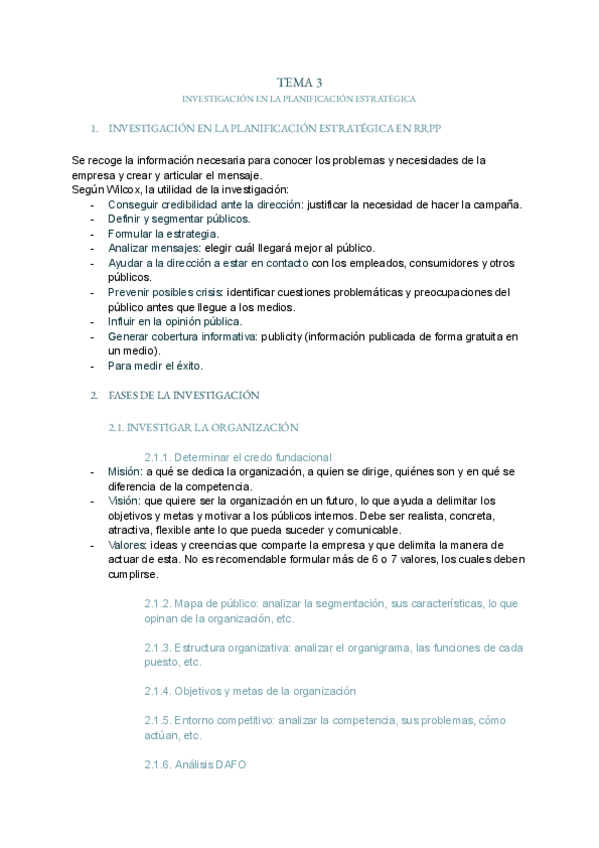 TEMA 3

INVESTIGACIÓN EN LA PLANIFICACIÓN ESTRATÉGICA

1. INVESTIGACIÓN EN LA PLANIFICACIÓN ESTRATÉGICA EN RRPP

Se recoge la información necesaria para conocer los problemas y necesidades de la empresa y crear y articular el mensaje.
Según Wilcox, la utilidad de la investigación:
- Conseguir credibilidad ante la dirección: justificar la necesidad de hacer la campaña.
- Definir y segmentar públicos.
- Formular la estrategia.
- Analizar mensajes: elegir cuál llegará mejor al público.
- Ayudar a la dirección a estar en contacto con los empleados, consumidores y otros públicos.
- Prevenir posibles crisis: identificar cuestiones problemáticas y preocupaciones del público antes que llegue a los medios.
- Influir en la opinión pública.
- Generar cobertura informativa: publicity (información publicada de forma gratuita en un medio).
- Para medir el éxito.

2. FASES DE LA INVESTIGACIÓN

2.1. INVESTIGAR LA ORGANIZACIÓN

2.1.1. Determinar el credo fundacional
- Misión: a qué se dedica la organización, a quien se dirige, quiénes son y en qué se diferencia de la competencia.
- Visión: que quiere ser la organización en un futuro, lo que ayuda a delimitar los objetivos y metas y motivar a los públicos internos. Debe ser realista, concreta, atractiva, flexible ante lo que pueda suceder y comunicable.
- Valores: ideas y creencias que comparte la empresa y que delimita la manera de actuar de esta. No es recomendable formular más de 6 o 7 valores, los cuales deben cumplirse.

2.1.2. Mapa de público: analizar la segmentación, sus características, lo que opinan de la organización, etc.

2.1.3. Estructura organizativa: analizar el organigrama, las funciones de cada puesto, etc.

2.1.4. Objetivos y metas de la organización

2.1.5. Entorno competitivo: analizar la competencia, sus problemas, cómo actúan, etc.

2.1.6. Análisis DAFO